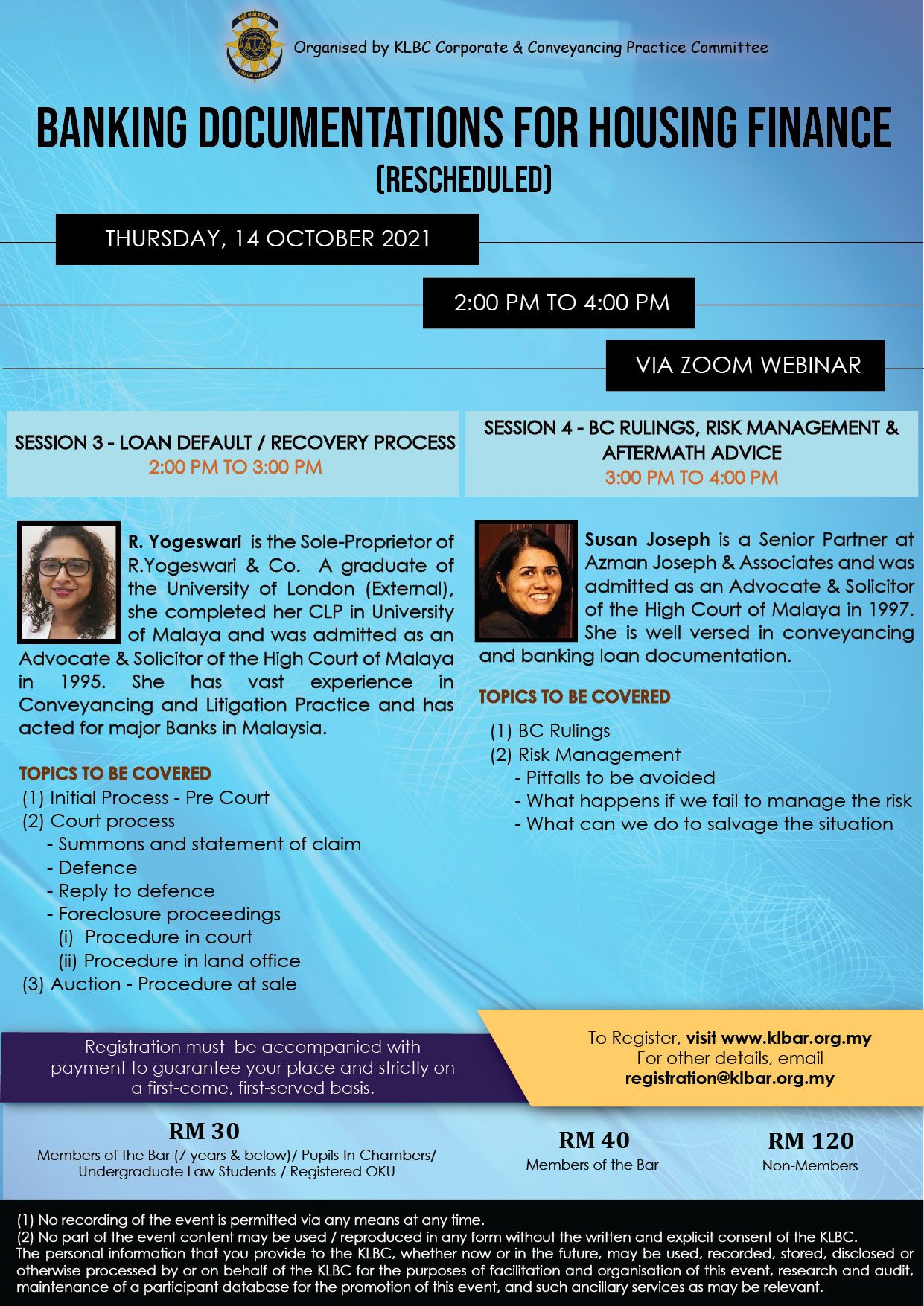 Organised by KLBC Corporate & Conveyancing Practice Committee

BANKING DOCUMENTATIONS FOR HOUSING FINANCE
(RESCHEDULED)

THURSDAY, 14 OCTOBER 2021

2:00 PM TO 4:00 PM

VIA ZOOM WEBINAR

SESSION 3 - LOAN DEFAULT / RECOVERY PROCESS
2:00 PM TO 3:00 PM

R. Yogeswari is the Sole-Proprietor of R.Yogeswari & Co. A graduate of the University of London (External), she completed her CLP in University of Malaya and was admitted as an Advocate & Solicitor of the High Court of Malaya in 1995. She has vast experience in Conveyancing and Litigation Practice and has acted for major Banks in Malaysia.

TOPICS TO BE COVERED
(1) Initial Process - Pre Court
(2) Court process
- Summons and statement of claim
- Defence
- Reply to defence
- Foreclosure proceedings
(i) Procedure in court
(ii) Procedure in land office
(3) Auction - Procedure at sale

SESSION 4 - BC RULINGS, RISK MANAGEMENT & AFTERMATH ADVICE
3:00 PM TO 4:00 PM

Susan Joseph is a Senior Partner at Azman Joseph & Associates and was admitted as an Advocate & Solicitor of the High Court of Malaya in 1997. She is well versed in conveyancing and banking loan documentation.

TOPICS TO BE COVERED
(1) BC Rulings
(2) Risk Management
- Pitfalls to be avoided
- What happens if we fail to manage the risk
- What can we do to salvage the situation

Registration must be accompanied with payment to guarantee your place and strictly on a first-come, first-served basis.

To Register, visit www.klbar.org.my
For other details, email
registration@klbar.org.my

RM 30
Members of the Bar (7 years & below)/ Pupils-In-Chambers/ Undergraduate Law Students / Registered OKU

RM 40
Members of the Bar

RM 120
Non-Members

(1) No recording of the event is permitted via any means at any time.
(2) No part of the event content may be used / reproduced in any form without the written and explicit consent of the KLBC.
The personal information that you provide to the KLBC, whether now or in the future, may be used, recorded, stored, disclosed or otherwise processed by or on behalf of the KLBC for the purposes of facilitation and organisation of this event, research and audit, maintenance of a participant database for the promotion of this event, and such ancillary services as may be relevant.